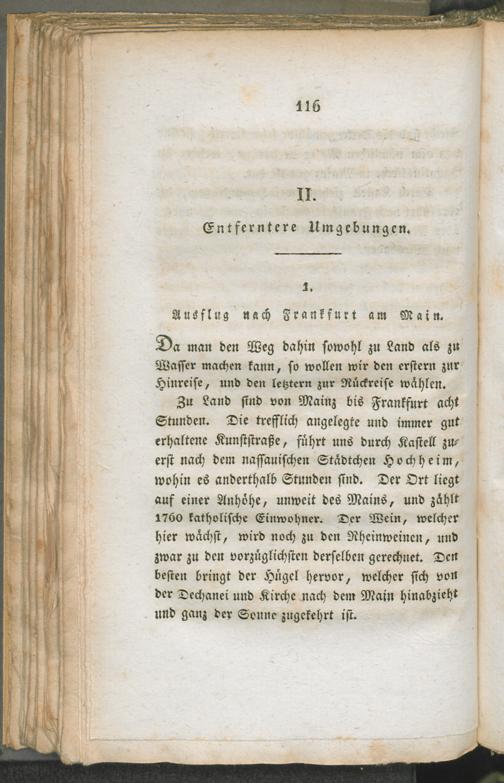 116

II.

Entferntere Umgebungen.

1.

Ausflug nach Frankfurt am Main.

Da man den Weg dahin sowohl zu Land als zu Wasser machen kann, so wollen wir den erstern zur Hinreise, und den letztern zur Rückreise wählen.

Zu Land sind von Mainz bis Frankfurt acht Stunden. Die trefflich angelegte und immer gut erhaltene Kunststraße, führt uns durch Kastell zuerst nach dem nassauischen Städtchen Hochheim, wohin es anderthalb Stunden sind. Der Ort liegt auf einer Anhöhe, unweit des Mains, und zählt 1760 katholische Einwohner. Der Wein, welcher hier wächst, wird noch zu den Rheinweinen, und zwar zu den vorzüglichsten derselben gerechnet. Den besten bringt der Hügel hervor, welcher sich von der Dechanei und Kirche nach dem Main hinabzieht und ganz der Sonne zugekehrt ist.